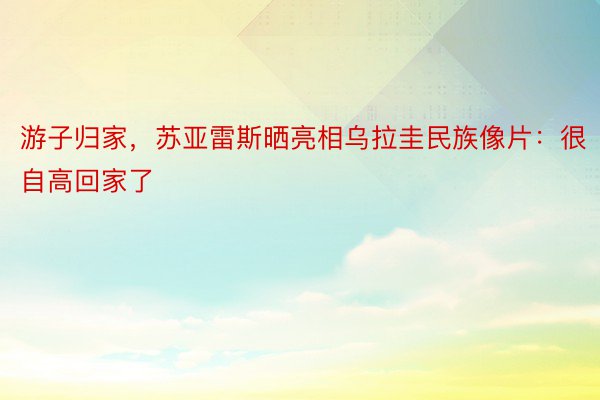 游子归家，苏亚雷斯晒亮相乌拉圭民族像片：很自高回家了